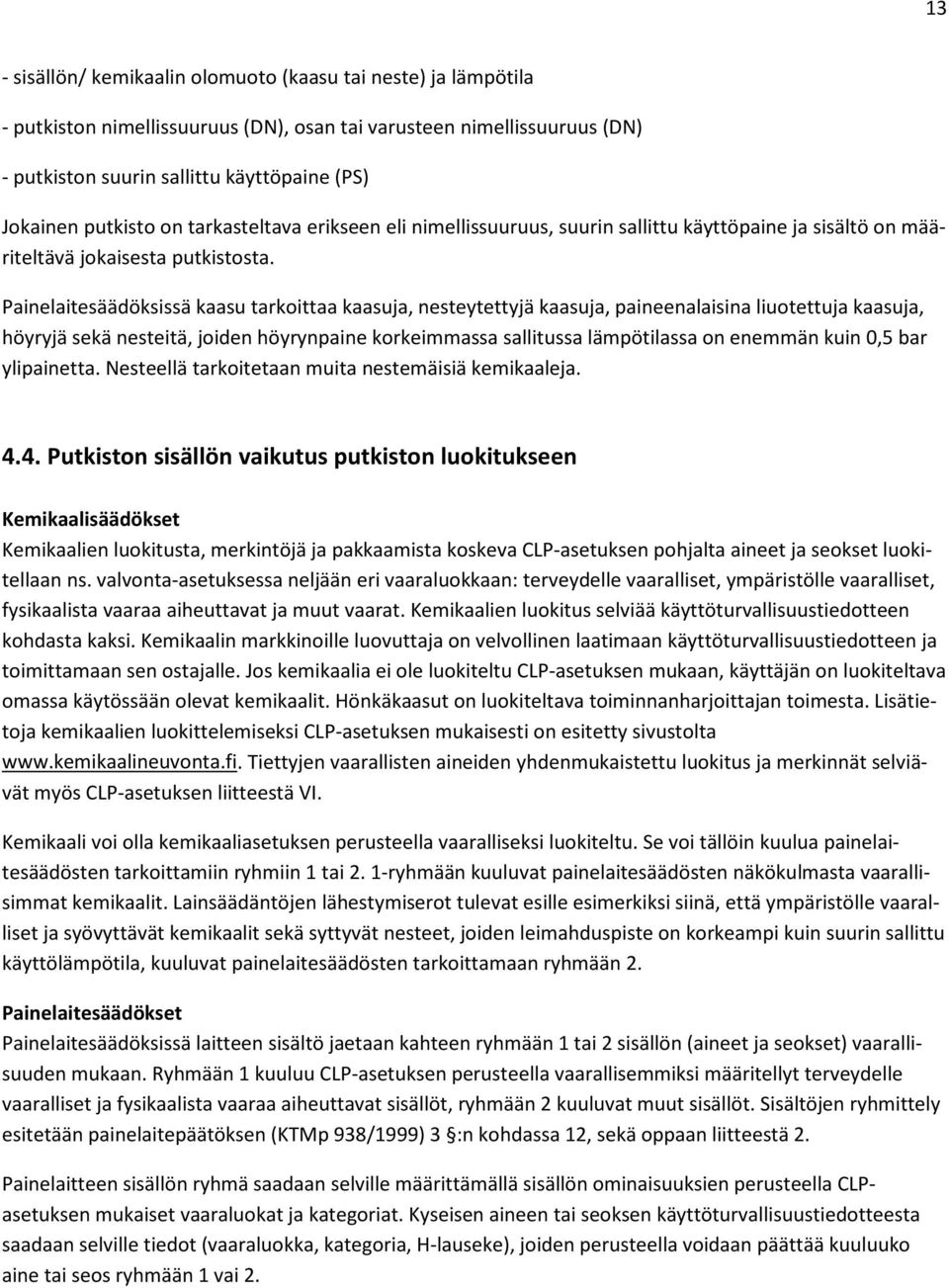 13

- sisällön/ kemikaalin olomuoto (kaasu tai neste) ja lämpötila

- putkiston nimellissuuruus (DN), osan tai varusteen nimellissuuruus (DN)

- putkiston suurin sallittu käyttöpaine (PS)

Jokainen putkisto on tarkasteltava erikseen eli nimellissuuruus, suurin sallittu käyttöpaine ja sisältö on määriteltävä jokaisesta putkistosta.

Painelaitesäädöksissä kaasu tarkoittaa kaasuja, nesteytettyjä kaasuja, paineenalaisina liuotettuja kaasuja, höyryjä sekä nesteitä, joiden höyrynpaine korkeimmassa sallitussa lämpötilassa on enemmän kuin 0,5 bar ylipainetta. Nesteellä tarkoitetaan muita nestemäisiä kemikaaleja.

4.4. Putkiston sisällön vaikutus putkiston luokitukseen

Kemikaalisäädökset
Kemikaalien luokitusta, merkintöjä ja pakkaamista koskeva CLP-asetuksen pohjalta aineet ja seokset luokitellaan ns. valvonta-asetuksessa neljään eri vaaraluokkaan: terveydelle vaaralliset, ympäristölle vaaralliset, fysikaalista vaaraa aiheuttavat ja muut vaarat. Kemikaalien luokitus selviää käyttöturvallisuustiedotteen kohdasta kaksi. Kemikaalin markkinoille luovuttaja on velvollinen laatimaan käyttöturvallisuustiedotteen ja toimittamaan sen ostajalle. Jos kemikaalia ei ole luokiteltu CLP-asetuksen mukaan, käyttäjän on luokiteltava omassa käytössään olevat kemikaalit. Hönkäkaasut on luokiteltava toiminnanharjoittajan toimesta. Lisätietoja kemikaalien luokittelemiseksi CLP-asetuksen mukaisesti on esitetty sivustolta www.kemikaalineuvonta.fi. Tiettyjen vaarallisten aineiden yhdenmukaistettu luokitus ja merkinnät selviävät myös CLP-asetuksen liitteestä VI.

Kemikaali voi olla kemikaaliasetuksen perusteella vaaralliseksi luokiteltu. Se voi tällöin kuulua painelaitesäädösten tarkoittamiin ryhmiin 1 tai 2. 1-ryhmään kuuluvat painelaitesäädösten näkökulmasta vaarallisimmat kemikaalit. Lainsäädäntöjen lähestymiserot tulevat esille esimerkiksi siinä, että ympäristölle vaaralliset ja syövyttävät kemikaalit sekä syttyvät nesteet, joiden leimahduspiste on korkeampi kuin suurin sallittu käyttölämpötila, kuuluvat painelaitesäädösten tarkoittamaan ryhmään 2.

Painelaitesäädökset
Painelaitesäädöksissä laitteen sisältö jaetaan kahteen ryhmään 1 tai 2 sisällön (aineet ja seokset) vaarallisuuden mukaan. Ryhmään 1 kuuluu CLP-asetuksen perusteella vaarallisemmiksi määritellyt terveydelle vaaralliset ja fysikaalista vaaraa aiheuttavat sisällöt, ryhmään 2 kuuluvat muut sisällöt. Sisältöjen ryhmittely esitetään painelaitepäätöksen (KTMp 938/1999) 3 §:n kohdassa 12, sekä oppaan liitteestä 2.

Painelaitteen sisällön ryhmä saadaan selville määrittämällä sisällön ominaisuuksien perusteella CLP-asetuksen mukaiset vaaraluokat ja kategoriat. Kyseisen aineen tai seoksen käyttöturvallisuustiedotteesta saadaan selville tiedot (vaaraluokka, kategoria, H-lauseke), joiden perusteella voidaan päättää kuuluuko aine tai seos ryhmään 1 vai 2.